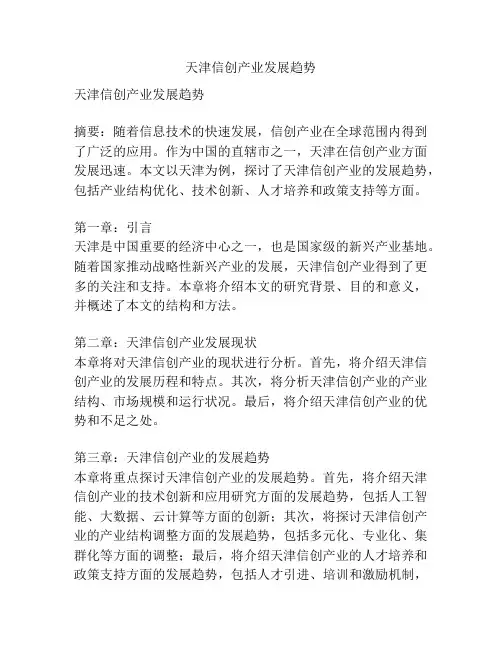 天津信创产业发展趋势

天津信创产业发展趋势

摘要：随着信息技术的快速发展，信创产业在全球范围内得到了广泛的应用。作为中国的直辖市之一，天津在信创产业方面发展迅速。本文以天津为例，探讨了天津信创产业的发展趋势，包括产业结构优化、技术创新、人才培养和政策支持等方面。

第一章：引言
天津是中国重要的经济中心之一，也是国家级的新兴产业基地。随着国家推动战略性新兴产业的发展，天津信创产业得到了更多的关注和支持。本章将介绍本文的研究背景、目的和意义，并概述了本文的结构和方法。

第二章：天津信创产业发展现状
本章将对天津信创产业的现状进行分析。首先，将介绍天津信创产业的发展历程和特点。其次，将分析天津信创产业的产业结构、市场规模和运行状况。最后，将介绍天津信创产业的优势和不足之处。

第三章：天津信创产业的发展趋势
本章将重点探讨天津信创产业的发展趋势。首先，将介绍天津信创产业的技术创新和应用研究方面的发展趋势，包括人工智能、大数据、云计算等方面的创新；其次，将探讨天津信创产业的产业结构调整方面的发展趋势，包括多元化、专业化、集群化等方面的调整；最后，将介绍天津信创产业的人才培养和政策支持方面的发展趋势，包括人才引进、培训和激励机制，